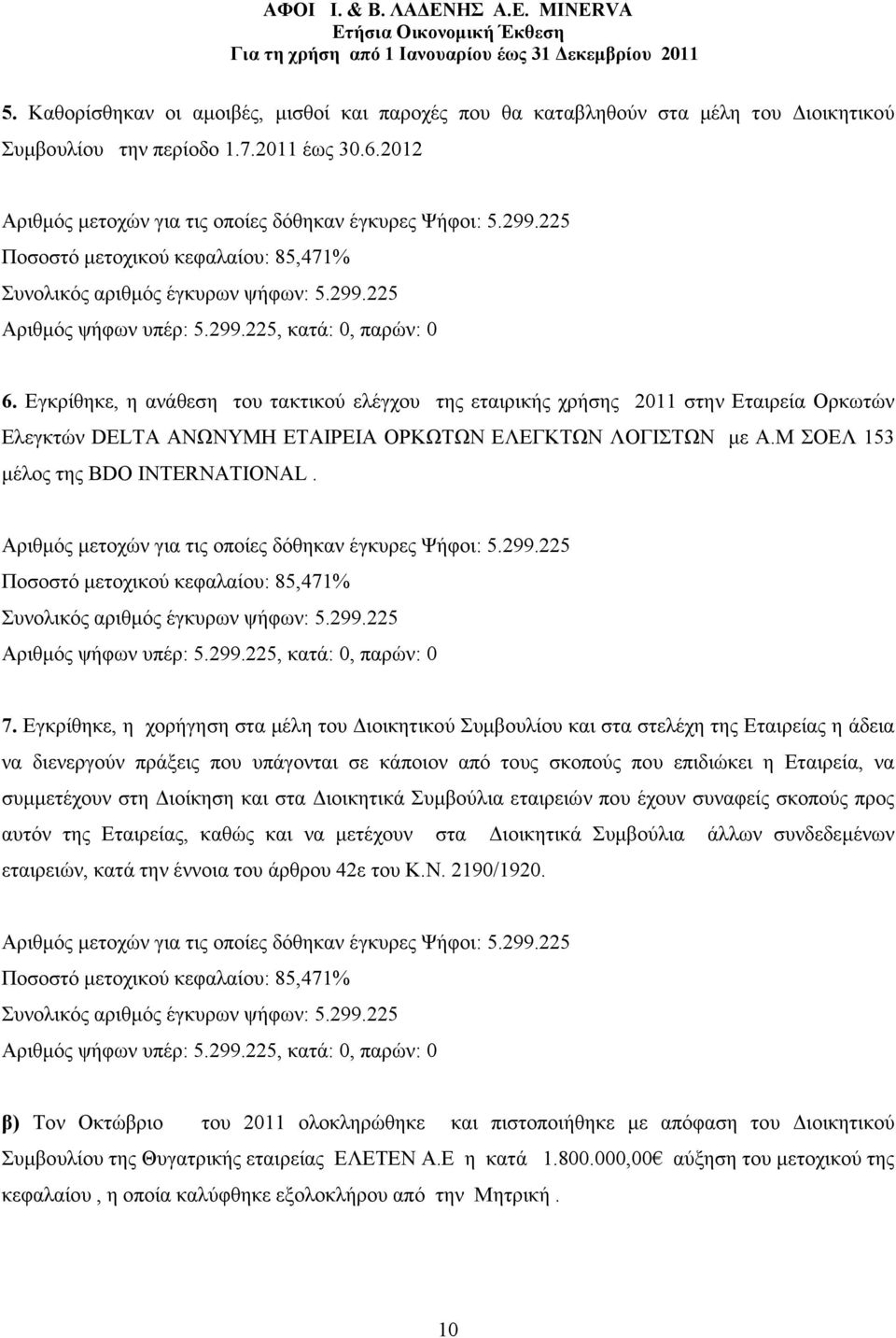 ΑΦΟΙ Ι. & Β. ΛΑΔΕΝΗΣ Α.Ε. MINERVA
Ετήσια Οικονομική Έκθεση
Για τη χρήση από 1 Ιανουαρίου έως 31 Δεκεμβρίου 2011

5. Καθορίσθηκαν οι αμοιβές, μισθοί και παροχές που θα καταβληθούν στα μέλη του Διοικητικού Συμβουλίου την περίοδο 1.7.2011 έως 30.6.2012

Αριθμός μετοχών για τις οποίες δόθηκαν έγκυρες Ψήφοι: 5.299.225
Ποσοστό μετοχικού κεφαλαίου: 85,471%
Συνολικός αριθμός έγκυρων ψήφων: 5.299.225
Αριθμός ψήφων υπέρ: 5.299.225, κατά: 0, παρών: 0

6. Εγκρίθηκε, η ανάθεση του τακτικού ελέγχου της εταιρικής χρήσης 2011 στην Εταιρεία Ορκωτών Ελεγκτών DELTA ΑΝΩΝΥΜΗ ΕΤΑΙΡΕΙΑ ΟΡΚΩΤΩΝ ΕΛΕΓΚΤΩΝ ΛΟΓΙΣΤΩΝ με Α.Μ ΣΟΕΛ 153 μέλος της BDO INTERNATIONAL.

Αριθμός μετοχών για τις οποίες δόθηκαν έγκυρες Ψήφοι: 5.299.225
Ποσοστό μετοχικού κεφαλαίου: 85,471%
Συνολικός αριθμός έγκυρων ψήφων: 5.299.225
Αριθμός ψήφων υπέρ: 5.299.225, κατά: 0, παρών: 0

7. Εγκρίθηκε, η χορήγηση στα μέλη του Διοικητικού Συμβουλίου και στα στελέχη της Εταιρείας η άδεια να διενεργούν πράξεις που υπάγονται σε κάποιον από τους σκοπούς που επιδιώκει η Εταιρεία, να συμμετέχουν στη Διοίκηση και στα Διοικητικά Συμβούλια εταιρειών που έχουν συναφείς σκοπούς προς αυτόν της Εταιρείας, καθώς και να μετέχουν στα Διοικητικά Συμβούλια άλλων συνδεδεμένων εταιρειών, κατά την έννοια του άρθρου 42ε του Κ.Ν. 2190/1920.

Αριθμός μετοχών για τις οποίες δόθηκαν έγκυρες Ψήφοι: 5.299.225
Ποσοστό μετοχικού κεφαλαίου: 85,471%
Συνολικός αριθμός έγκυρων ψήφων: 5.299.225
Αριθμός ψήφων υπέρ: 5.299.225, κατά: 0, παρών: 0

β) Τον Οκτώβριο του 2011 ολοκληρώθηκε και πιστοποιήθηκε με απόφαση του Διοικητικού Συμβουλίου της Θυγατρικής εταιρείας ΕΛΕΤΕΝ Α.Ε η κατά 1.800.000,00€ αύξηση του μετοχικού της κεφαλαίου , η οποία καλύφθηκε εξολοκλήρου από την Μητρική .

10